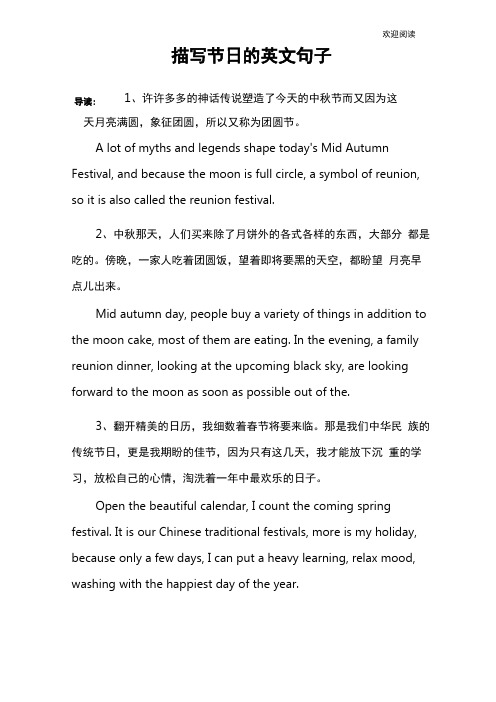 欢迎阅读

描写节日的英文句子

导读： 1、许许多多的神话传说塑造了今天的中秋节而又因为这天月亮满圆，象征团圆，所以又称为团圆节。

A lot of myths and legends shape today's Mid Autumn Festival, and because the moon is full circle, a symbol of reunion, so it is also called the reunion festival.

2、中秋那天，人们买来除了月饼外的各式各样的东西，大部分 都是吃的。傍晚，一家人吃着团圆饭，望着即将要黑的天空，都盼望 月亮早点儿出来。

Mid autumn day, people buy a variety of things in addition to the moon cake, most of them are eating. In the evening, a family reunion dinner, looking at the upcoming black sky, are looking forward to the moon as soon as possible out of the.

3、翻开精美的日历，我细数着春节将要来临。那是我们中华民 族的传统节日，更是我期盼的佳节，因为只有这几天，我才能放下沉 重的学习，放松自己的心情，淘洗着一年中最欢乐的日子。

Open the beautiful calendar, I count the coming spring festival. It is our Chinese traditional festivals, more is my holiday, because only a few days, I can put a heavy learning, relax mood, washing with the happiest day of the year.